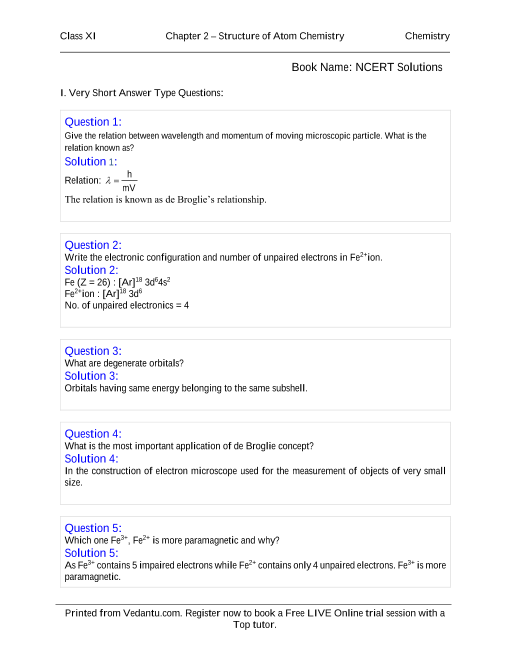 Class XI Chapter 2 – Structure of Atom Chemistry Chemistry

Book Name: NCERT Solutions

I. Very Short Answer Type Questions:

Question 1:
Give the relation between wavelength and momentum of moving microscopic particle. What is the relation known as?
Solution 1:
Relation: $\lambda = \frac{h}{mV}$
The relation is known as de Broglie's relationship.

Question 2:
Write the electronic configuration and number of unpaired electrons in $Fe^{2+}$ion.
Solution 2:
Fe (Z = 26) : $[Ar]^{18}$ $3d^6 4s^2$
$Fe^{2+}$ion : $[Ar]^{18}$ $3d^6$
No. of unpaired electronics = 4

Question 3:
What are degenerate orbitals?
Solution 3:
Orbitals having same energy belonging to the same subshell.

Question 4:
What is the most important application of de Broglie concept?
Solution 4:
In the construction of electron microscope used for the measurement of objects of very small size.

Question 5:
Which one $Fe^{3+}$, $Fe^{2+}$ is more paramagnetic and why?
Solution 5:
As $Fe^{3+}$ contains 5 impaired electrons while $Fe^{2+}$ contains only 4 unpaired electrons. $Fe^{3+}$ is more paramagnetic.

Printed from Vedantu.com. Register now to book a Free LIVE Online trial session with a Top tutor.